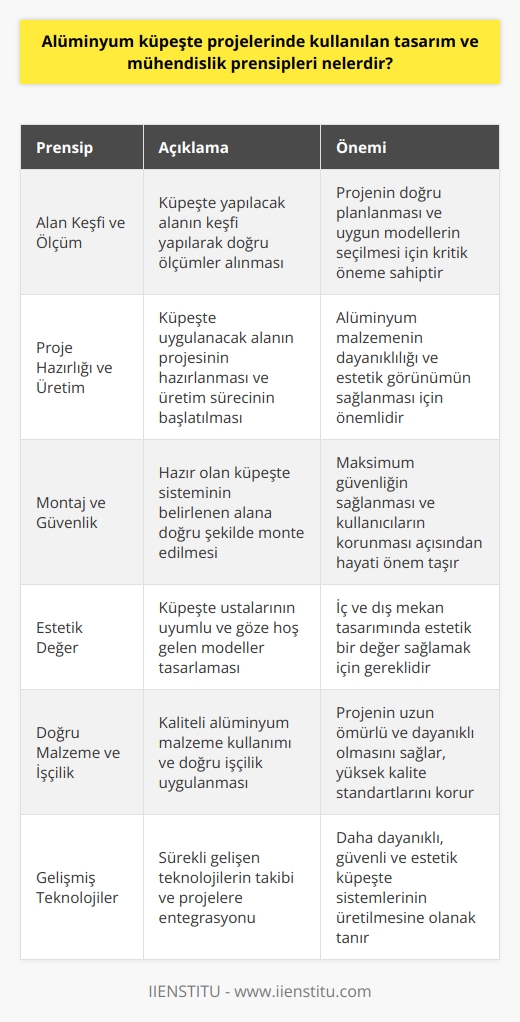 Alüminyum küpeşte projelerinde kullanılan tasarım ve mühendislik prensipleri nelerdir?

| Prensip | Açıklama | Önemi |
|---|---|---|
| Alan Keşfi ve Ölçüm | Küpeşte yapılacak alanın keşfi yapılarak doğru ölçümler alınması | Projenin doğru planlanması ve uygun modellerin seçilmesi için kritik öneme sahiptir |
| Proje Hazırlığı ve Üretim | Küpeşte uygulanacak alanın projesinin hazırlanması ve üretim sürecinin başlatılması | Alüminyum malzemenin dayanıklılığı ve estetik görünümün sağlanması için önemlidir |
| Montaj ve Güvenlik | Hazır olan küpeşte sisteminin belirlenen alana doğru şekilde monte edilmesi | Maksimum güvenliğin sağlanması ve kullanıcıların korunması açısından hayati önem taşır |
| Estetik Değer | Küpeşte ustalarının uyumlu ve göze hoş gelen modeller tasarlaması | İç ve dış mekan tasarımında estetik bir değer sağlamak için gereklidir |
| Doğru Malzeme ve İşçilik | Kaliteli alüminyum malzeme kullanımı ve doğru işçilik uygulanması | Projenin uzun ömürlü ve dayanıklı olmasını sağlar, yüksek kalite standartlarını korur |
| Gelişmiş Teknolojiler | Sürekli gelişen teknolojilerin takibi ve projelere entegrasyonu | Daha dayanıklı, güvenli ve estetik küpeşte sistemlerinin üretilmesine olanak tanır |

IIENSTITU - www.iienstitu.com